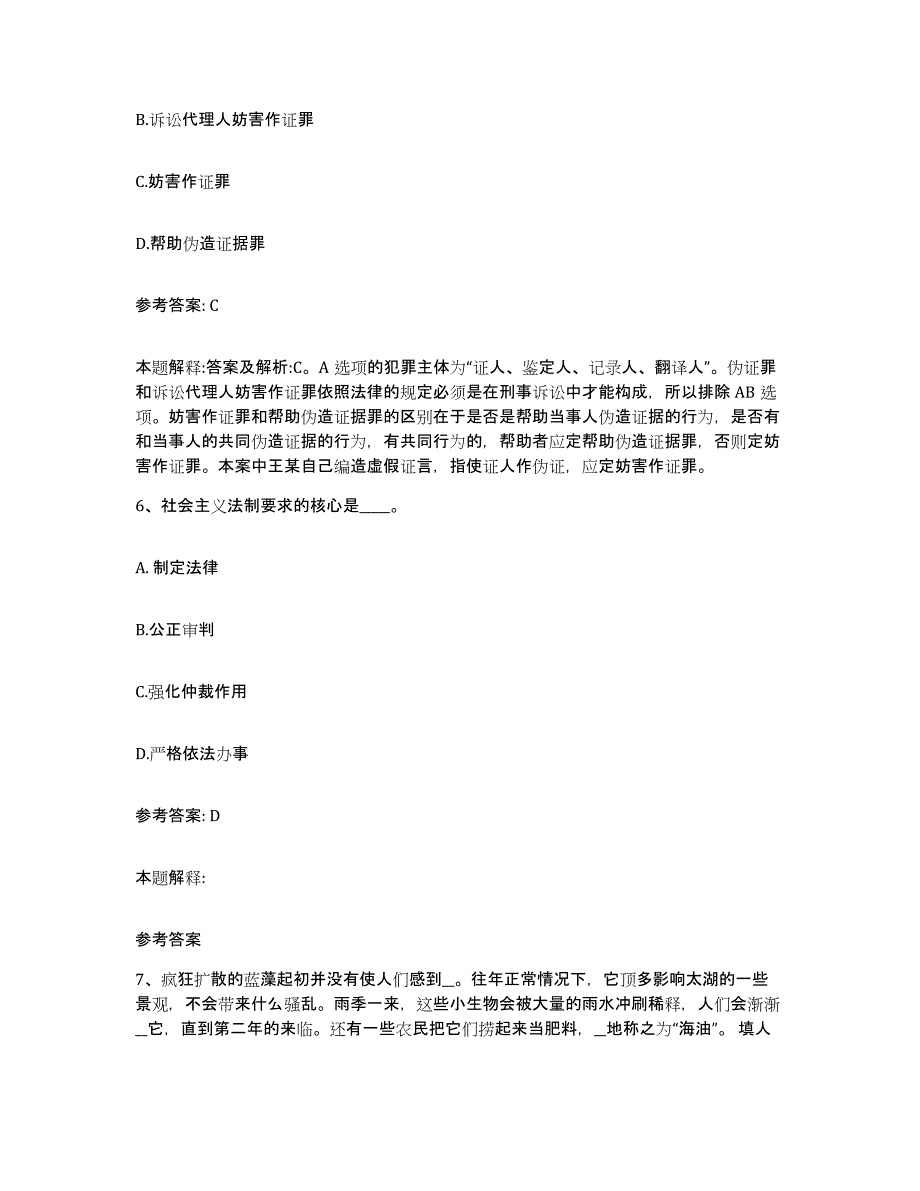 B.诉讼代理人妨害作证罪

C.妨害作证罪

D.帮助伪造证据罪

参考答案: C

本题解释:答案及解析:C。A 选项的犯罪主体为“证人、鉴定人、记录人、翻译人”。伪证罪和诉讼代理人妨害作证罪依照法律的规定必须是在刑事诉讼中才能构成，所以排除 AB 选项。妨害作证罪和帮助伪造证据罪的区别在于是否是帮助当事人伪造证据的行为，是否有和当事人的共同伪造证据的行为，有共同行为的，帮助者应定帮助伪造证据罪，否则定妨害作证罪。本案中王某自己编造虚假证言，指使证人作伪证，应定妨害作证罪。

6、社会主义法制要求的核心是____。

A. 制定法律

B.公正审判

C.强化仲裁作用

D.严格依法办事

参考答案: D

本题解释:

参考答案

7、疯狂扩散的蓝藻起初并没有使人们感到_。往年正常情况下，它顶多影响太湖的一些景观，不会带来什么骚乱。雨季一来，这些小生物会被大量的雨水冲刷稀释，人们会渐渐_它，直到第二年的来临。还有一些农民把它们捞起来当肥料，_地称之为“海油”。填人